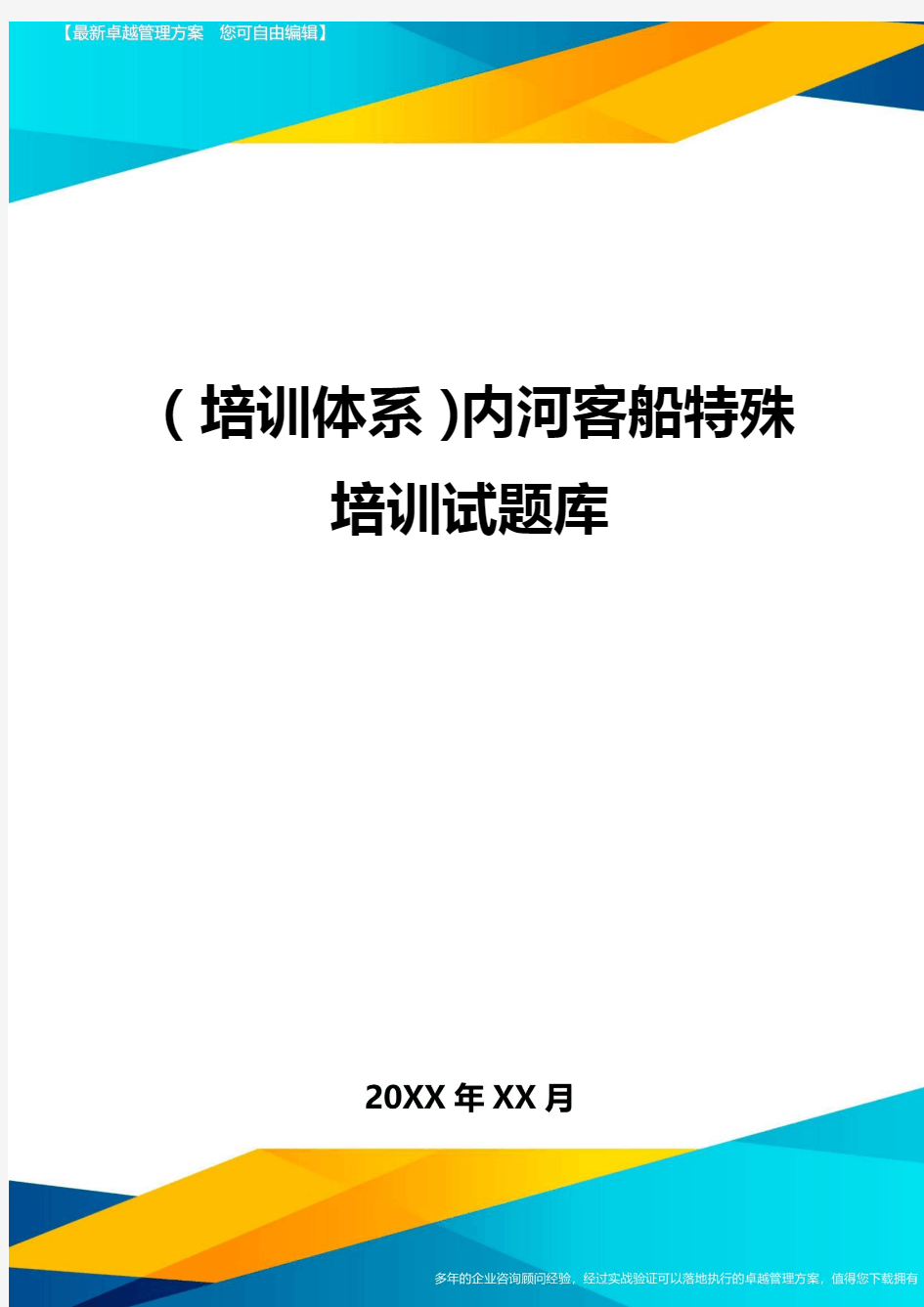 【最新卓越管理方案　您可自由编辑】

（培训体系）内河客船特殊培训试题库

20XX年XX月

多年的企业咨询顾问经验，经过实战验证可以落地执行的卓越管理方案，值得您下载拥有